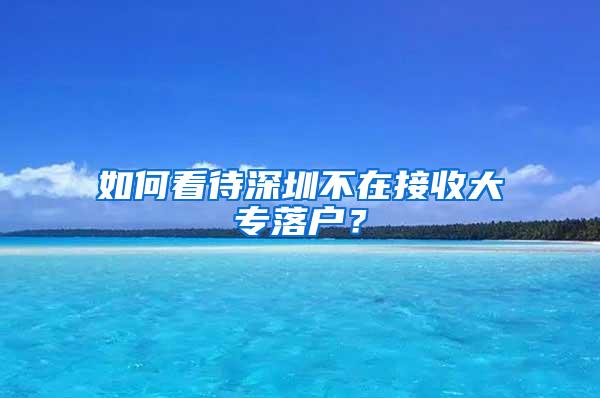 如何看待深圳不在接收大专落户？